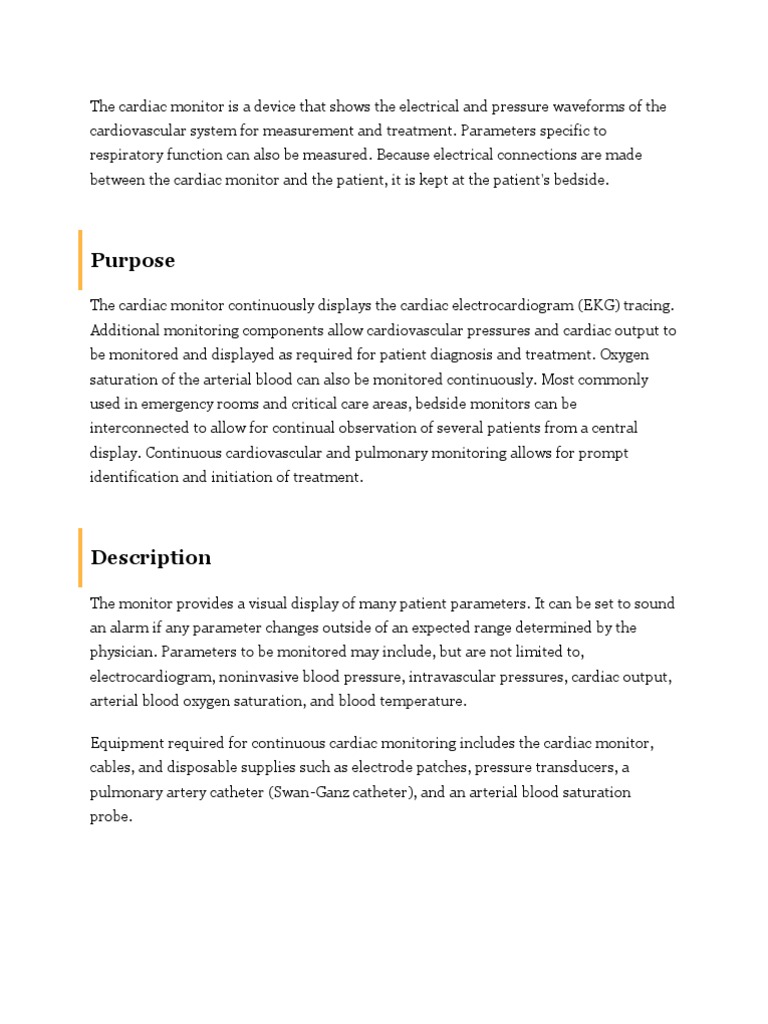 The cardiac monitor is a device that shows the electrical and pressure waveforms of the cardiovascular system for measurement and treatment. Parameters specific to respiratory function can also be measured. Because electrical connections are made between the cardiac monitor and the patient, it is kept at the patient's bedside.

Purpose

The cardiac monitor continuously displays the cardiac electrocardiogram (EKG) tracing. Additional monitoring components allow cardiovascular pressures and cardiac output to be monitored and displayed as required for patient diagnosis and treatment. Oxygen saturation of the arterial blood can also be monitored continuously. Most commonly used in emergency rooms and critical care areas, bedside monitors can be interconnected to allow for continual observation of several patients from a central display. Continuous cardiovascular and pulmonary monitoring allows for prompt identification and initiation of treatment.

Description

The monitor provides a visual display of many patient parameters. It can be set to sound an alarm if any parameter changes outside of an expected range determined by the physician. Parameters to be monitored may include, but are not limited to, electrocardiogram, noninvasive blood pressure, intravascular pressures, cardiac output, arterial blood oxygen saturation, and blood temperature.

Equipment required for continuous cardiac monitoring includes the cardiac monitor, cables, and disposable supplies such as electrode patches, pressure transducers, a pulmonary artery catheter (Swan-Ganz catheter), and an arterial blood saturation probe.